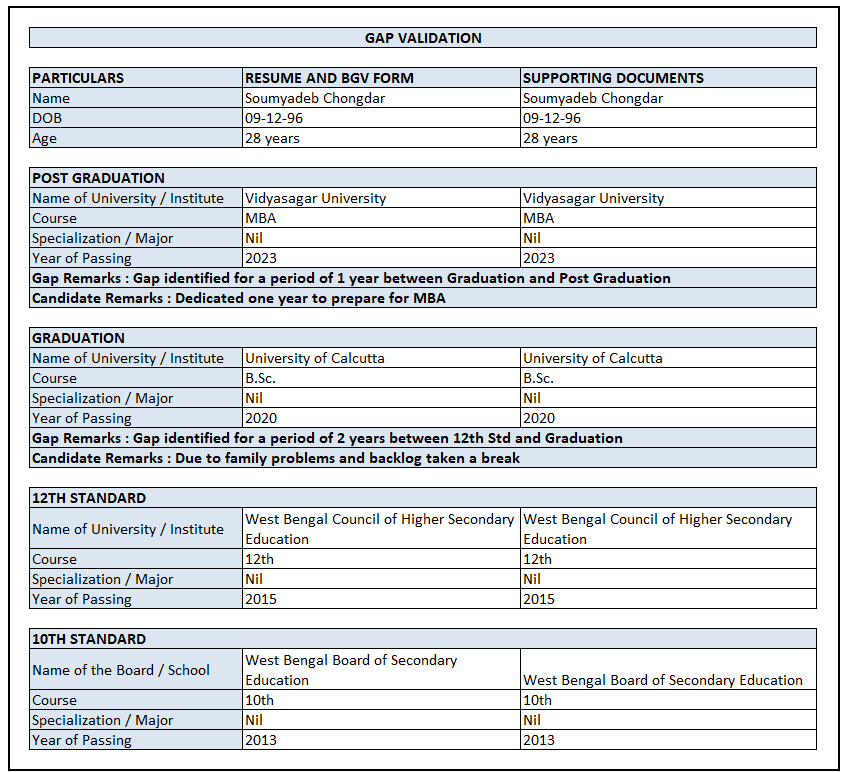 GAP VALIDATION

| PARTICULARS | RESUME AND BGV FORM | SUPPORTING DOCUMENTS |
|---|---|---|
| Name | Soumyadeb Chongdar | Soumyadeb Chongdar |
| DOB | 09-12-96 | 09-12-96 |
| Age | 28 years | 28 years |

| POST GRADUATION | | |
|---|---|---|
| Name of University / Institute | Vidyasagar University | Vidyasagar University |
| Course | MBA | MBA |
| Specialization / Major | Nil | Nil |
| Year of Passing | 2023 | 2023 |
| Gap Remarks : Gap identified for a period of 1 year between Graduation and Post Graduation | | |
| Candidate Remarks : Dedicated one year to prepare for MBA | | |

| GRADUATION | | |
|---|---|---|
| Name of University / Institute | University of Calcutta | University of Calcutta |
| Course | B.Sc. | B.Sc. |
| Specialization / Major | Nil | Nil |
| Year of Passing | 2020 | 2020 |
| Gap Remarks : Gap identified for a period of 2 years between 12th Std and Graduation | | |
| Candidate Remarks : Due to family problems and backlog taken a break | | |

| 12TH STANDARD | | |
|---|---|---|
| Name of University / Institute | West Bengal Council of Higher Secondary Education | West Bengal Council of Higher Secondary Education |
| Course | 12th | 12th |
| Specialization / Major | Nil | Nil |
| Year of Passing | 2015 | 2015 |

| 10TH STANDARD | | |
|---|---|---|
| Name of the Board / School | West Bengal Board of Secondary Education | West Bengal Board of Secondary Education |
| Course | 10th | 10th |
| Specialization / Major | Nil | Nil |
| Year of Passing | 2013 | 2013 |